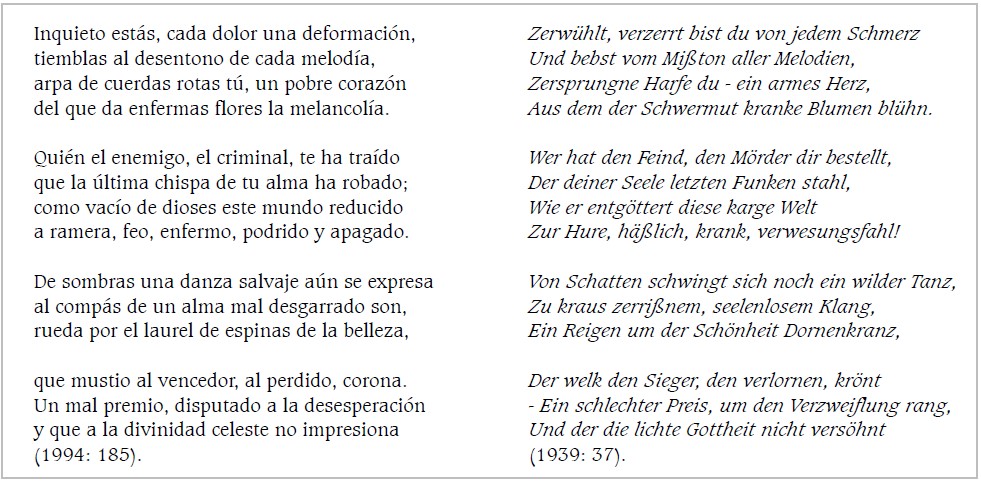 Inquieto estás, cada dolor una deformación,
tiemblas al desentono de cada melodía,
arpa de cuerdas rotas tú, un pobre corazón
del que da enfermas flores la melancolía.

Quién el enemigo, el criminal, te ha traído
que la última chispa de tu alma ha robado;
como vacío de dioses este mundo reducido
a ramera, feo, enfermo, podrido y apagado.

De sombras una danza salvaje aún se expresa
al compás de un alma mal desgarrado son,
rueda por el laurel de espinas de la belleza,

que mustio al vencedor, al perdido, corona.
Un mal premio, disputado a la desesperación
y que a la divinidad celeste no impresiona
(1994: 185).

Zerwühlt, verzerrt bist du von jedem Schmerz
Und bebst vom Mißton aller Melodien,
Zersprungne Harfe du - ein armes Herz,
Aus dem der Schwermut kranke Blumen blühn.

Wer hat den Feind, den Mörder dir bestellt,
Der deiner Seele letzten Funken stahl,
Wie er entgöttert diese karge Welt
Zur Hure, häßlich, krank, verwesungsfahl!

Von Schatten schwingt sich noch ein wilder Tanz,
Zu kraus zerrißnem, seelenlosem Klang,
Ein Reigen um der Schönheit Dornenkranz,

Der welk den Sieger, den verlornen, krönt
- Ein schlechter Preis, um den Verzweiflung rang,
Und der die lichte Gottheit nicht versöhnt
(1939: 37).